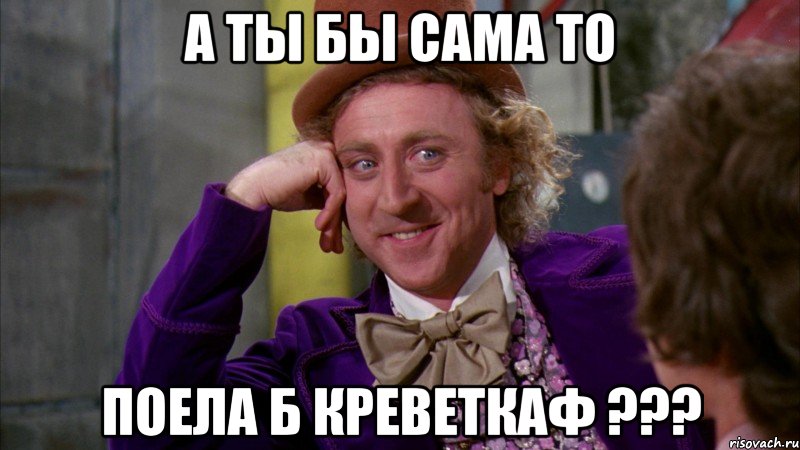 А ТЫ БЫ САМА ТО

ПОЕЛА Б КРЕВЕТКАФ ???

risovach.ru